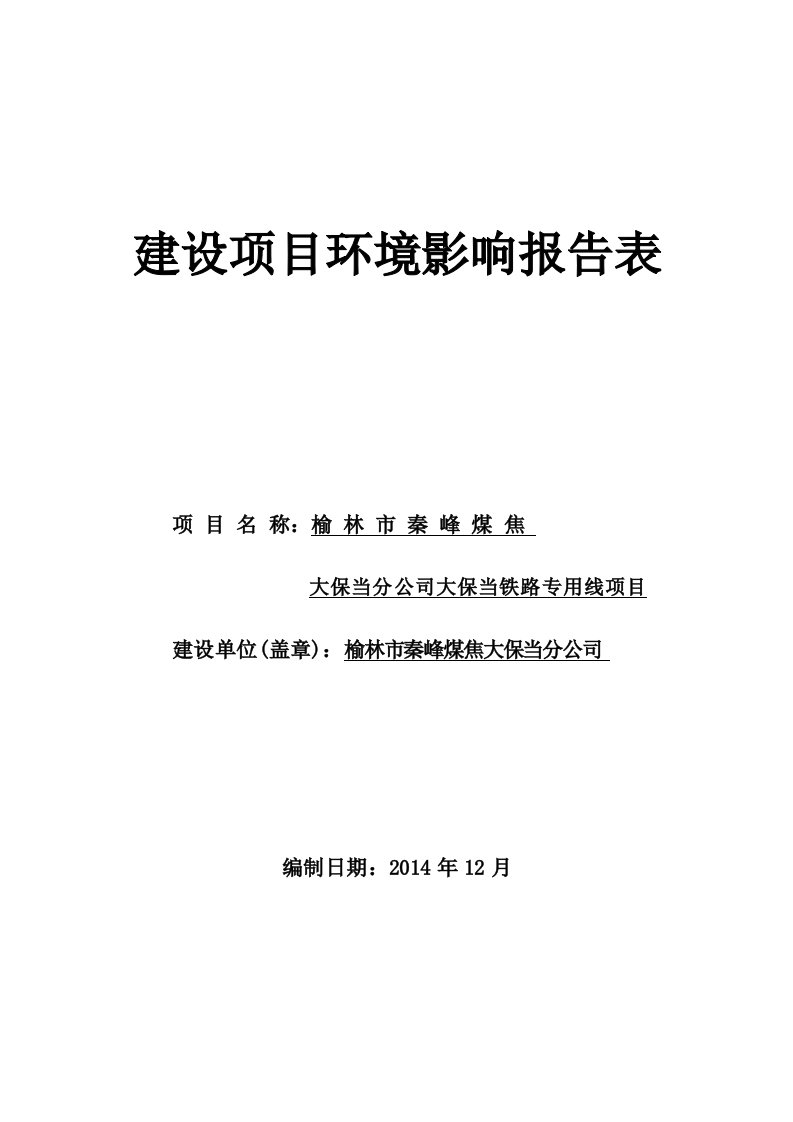 建设项目环境影响报告表

项 目 名 称：榆 林 市 秦 峰 煤 焦 大保当分公司大保当铁路专用线项目

建设单位(盖章)：榆林市秦峰煤焦大保当分公司

编制日期：2014 年 12 月